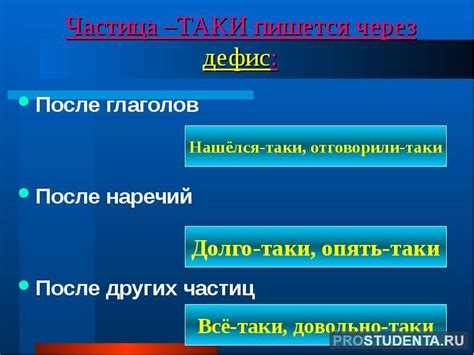 Частица –ТАКИ пишется через дефис:

После глаголов

Нашёлся-таки, отговорили-таки

После наречий

Долго-таки, опять-таки

После других частиц

Всё-таки, довольно-таки

PROSTUDENTA.RU